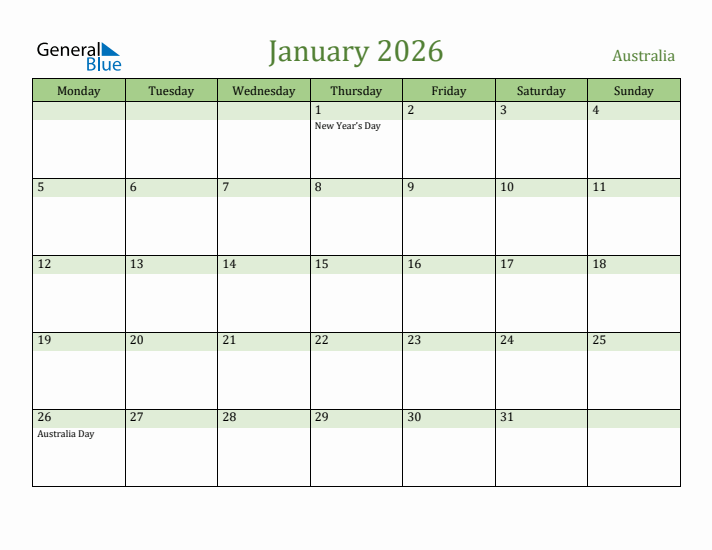 General Blue

January 2026

Australia

| Monday | Tuesday | Wednesday | Thursday | Friday | Saturday | Sunday |
|---|---|---|---|---|---|---|
| | | | 1 New Year's Day | 2 | 3 | 4 |
| 5 | 6 | 7 | 8 | 9 | 10 | 11 |
| 12 | 13 | 14 | 15 | 16 | 17 | 18 |
| 19 | 20 | 21 | 22 | 23 | 24 | 25 |
| 26 Australia Day | 27 | 28 | 29 | 30 | 31 | |